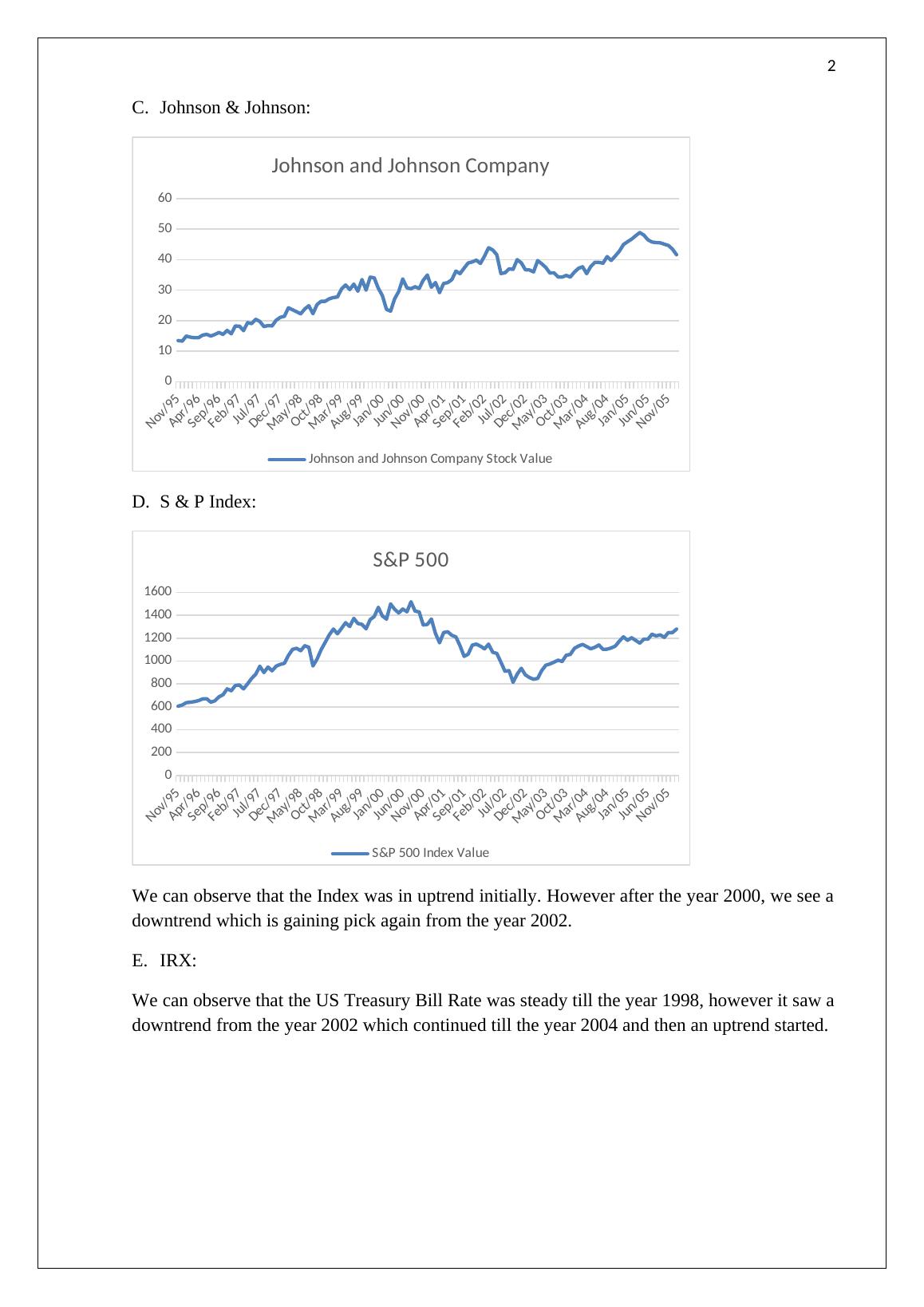 2

C. Johnson & Johnson:

Johnson and Johnson Company

60
50
40
30
20
10
0

Nov/95 Apr/96 Sep/96 Feb/97 Jul/97 Dec/97 May/98 Oct/98 Mar/99 Aug/99 Jan/00 Jun/00 Nov/00 Apr/01 Sep/01 Feb/02 Jul/02 Dec/02 May/03 Oct/03 Mar/04 Aug/04 Jan/05 Jun/05 Nov/05

Johnson and Johnson Company Stock Value

D. S & P Index:

S&P 500

1600
1400
1200
1000
800
600
400
200
0

Nov/95 Apr/96 Sep/96 Feb/97 Jul/97 Dec/97 May/98 Oct/98 Mar/99 Aug/99 Jan/00 Jun/00 Nov/00 Apr/01 Sep/01 Feb/02 Jul/02 Dec/02 May/03 Oct/03 Mar/04 Aug/04 Jan/05 Jun/05 Nov/05

S&P 500 Index Value

We can observe that the Index was in uptrend initially. However after the year 2000, we see a downtrend which is gaining pick again from the year 2002.

E. IRX:

We can observe that the US Treasury Bill Rate was steady till the year 1998, however it saw a downtrend from the year 2002 which continued till the year 2004 and then an uptrend started.